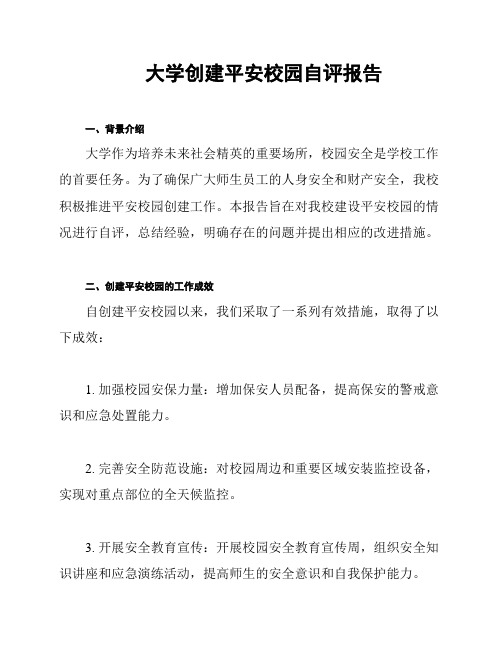 大学创建平安校园自评报告

一、背景介绍

大学作为培养未来社会精英的重要场所，校园安全是学校工作的首要任务。为了确保广大师生员工的人身安全和财产安全，我校积极推进平安校园创建工作。本报告旨在对我校建设平安校园的情况进行自评，总结经验，明确存在的问题并提出相应的改进措施。

二、创建平安校园的工作成效

自创建平安校园以来，我们采取了一系列有效措施，取得了以下成效：

1. 加强校园安保力量：增加保安人员配备，提高保安的警戒意识和应急处置能力。

2. 完善安全防范设施：对校园周边和重要区域安装监控设备，实现对重点部位的全天候监控。

3. 开展安全教育宣传：开展校园安全教育宣传周，组织安全知识讲座和应急演练活动，提高师生的安全意识和自我保护能力。